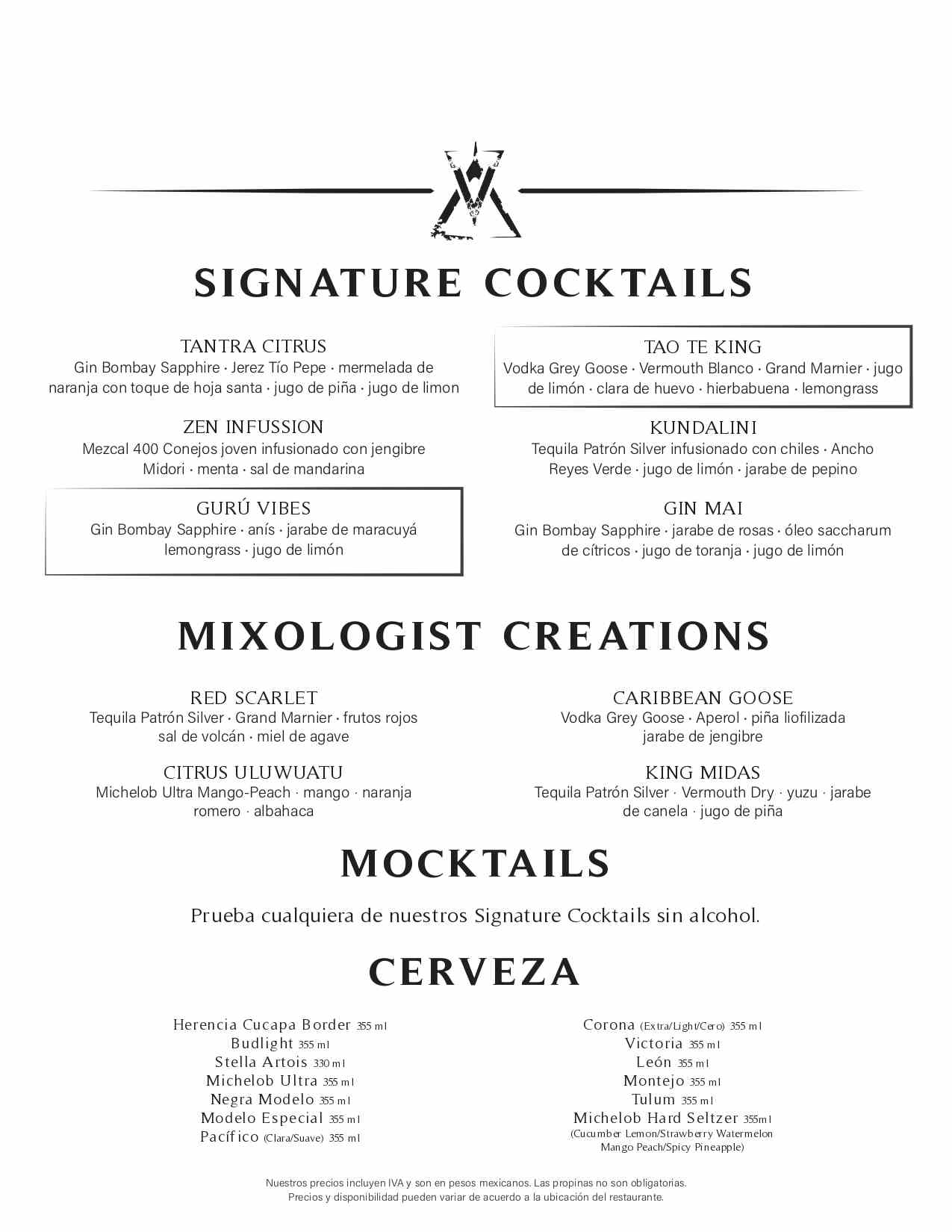 SIGNATURE COCKTAILS

TANTRA CITRUS
Gin Bombay Sapphire · Jerez Tío Pepe · mermelada de naranja con toque de hoja santa · jugo de piña · jugo de limon

ZEN INFUSSION
Mezcal 400 Conejos joven infusionado con jengibre Midori · menta · sal de mandarina

GURÚ VIBES
Gin Bombay Sapphire · anís · jarabe de maracuyá lemongrass · jugo de limón

TAO TE KING
Vodka Grey Goose · Vermouth Blanco · Grand Marnier · jugo de limón · clara de huevo · hierbabuena · lemongrass

KUNDALINI
Tequila Patrón Silver infusionado con chiles · Ancho Reyes Verde · jugo de limón · jarabe de pepino

GIN MAI
Gin Bombay Sapphire · jarabe de rosas · óleo saccharum de cítricos · jugo de toranja · jugo de limón

MIXOLOGIST CREATIONS

RED SCARLET
Tequila Patrón Silver · Grand Marnier · frutos rojos sal de volcán · miel de agave

CITRUS ULUWUATU
Michelob Ultra Mango-Peach · mango · naranja romero · albahaca

CARIBBEAN GOOSE
Vodka Grey Goose · Aperol · piña liofilizada jarabe de jengibre

KING MIDAS
Tequila Patrón Silver · Vermouth Dry · yuzu · jarabe de canela · jugo de piña

MOCKTAILS

Prueba cualquiera de nuestros Signature Cocktails sin alcohol.

CERVEZA

Herencia Cucapa Border 355 ml
Budlight 355 ml
Stella Artois 330 ml
Michelob Ultra 355 ml
Negra Modelo 355 ml
Modelo Especial 355 ml
Pacífico (Clara/Suave) 355 ml

Corona (Extra/Light/Cero) 355 ml
Victoria 355 ml
León 355 ml
Montejo 355 ml
Tulum 355 ml
Michelob Hard Seltzer 355ml
(Cucumber Lemon/Strawberry Watermelon
Mango Peach/Spicy Pineapple)

Nuestros precios incluyen IVA y son en pesos mexicanos. Las propinas no son obligatorias.
Precios y disponibilidad pueden variar de acuerdo a la ubicación del restaurante.